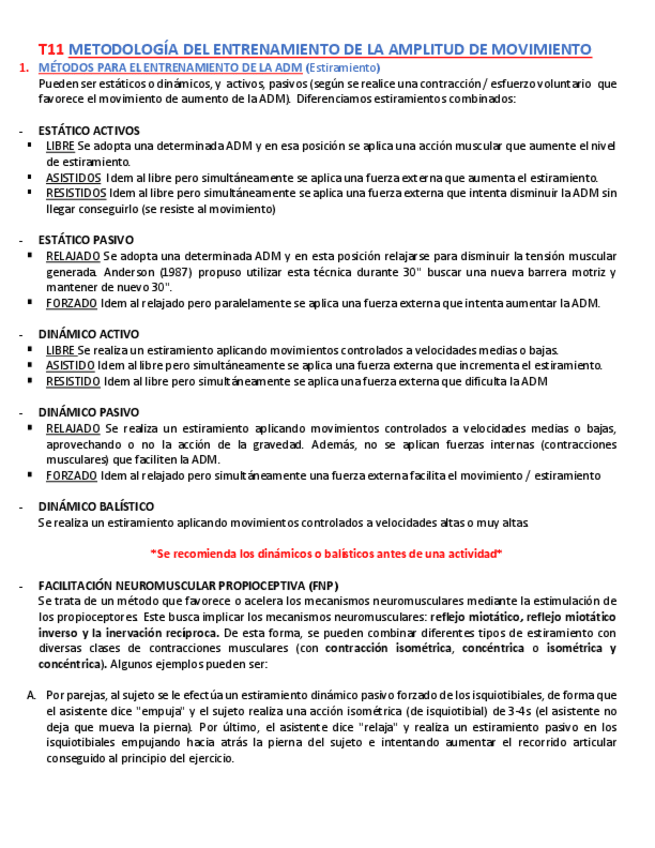 T11 METODOLOGÍA DEL ENTRENAMIENTO DE LA AMPLITUD DE MOVIMIENTO

1. MÉTODOS PARA EL ENTRENAMIENTO DE LA ADM (Estiramiento)
Pueden ser estáticos o dinámicos, y activos, pasivos (según se realice una contracción / esfuerzo voluntario que favorece el movimiento de aumento de la ADM). Diferenciamos estiramientos combinados:

- ESTÁTICO ACTIVOS
▪ LIBRE Se adopta una determinada ADM y en esa posición se aplica una acción muscular que aumente el nivel de estiramiento.
▪ ASISTIDOS Idem al libre pero simultáneamente se aplica una fuerza externa que aumenta el estiramiento.
▪ RESISTIDOS Idem al libre pero simultáneamente se aplica una fuerza externa que intenta disminuir la ADM sin llegar conseguirlo (se resiste al movimiento)

- ESTÁTICO PASIVO
▪ RELAJADO Se adopta una determinada ADM y en esta posición relajarse para disminuir la tensión muscular generada. Anderson (1987) propuso utilizar esta técnica durante 30" buscar una nueva barrera motriz y mantener de nuevo 30".
▪ FORZADO Idem al relajado pero paralelamente se aplica una fuerza externa que intenta aumentar la ADM.

- DINÁMICO ACTIVO
▪ LIBRE Se realiza un estiramiento aplicando movimientos controlados a velocidades medias o bajas.
▪ ASISTIDO Idem al libre pero simultáneamente se aplica una fuerza externa que incrementa el estiramiento.
▪ RESISTIDO Idem al libre pero simultáneamente se aplica una fuerza externa que dificulta la ADM

- DINÁMICO PASIVO
▪ RELAJADO Se realiza un estiramiento aplicando movimientos controlados a velocidades medias o bajas, aprovechando o no la acción de la gravedad. Además, no se aplican fuerzas internas (contracciones musculares) que faciliten la ADM.
▪ FORZADO Idem al relajado pero simultáneamente una fuerza externa facilita el movimiento / estiramiento

- DINÁMICO BALÍSTICO
Se realiza un estiramiento aplicando movimientos controlados a velocidades altas o muy altas.

*Se recomienda los dinámicos o balísticos antes de una actividad*

- FACILITACIÓN NEUROMUSCULAR PROPIOCEPTIVA (FNP)
Se trata de un método que favorece o acelera los mecanismos neuromusculares mediante la estimulación de los propioceptores. Este busca implicar los mecanismos neuromusculares: reflejo miotático, reflejo miotático inverso y la inervación recíproca. De esta forma, se pueden combinar diferentes tipos de estiramiento con diversas clases de contracciones musculares (con contracción isométrica, concéntrica o isométrica y concéntrica). Algunos ejemplos pueden ser:

A. Por parejas, al sujeto se le efectúa un estiramiento dinámico pasivo forzado de los isquiotibiales, de forma que el asistente dice "empuja" y el sujeto realiza una acción isométrica (de isquiotibial) de 3-4s (el asistente no deja que mueva la pierna). Por último, el asistente dice "relaja" y realiza un estiramiento pasivo en los isquiotibiales empujando hacia atrás la pierna del sujeto e intentando aumentar el recorrido articular conseguido al principio del ejercicio.